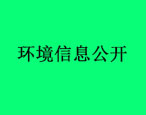 环境信息公开